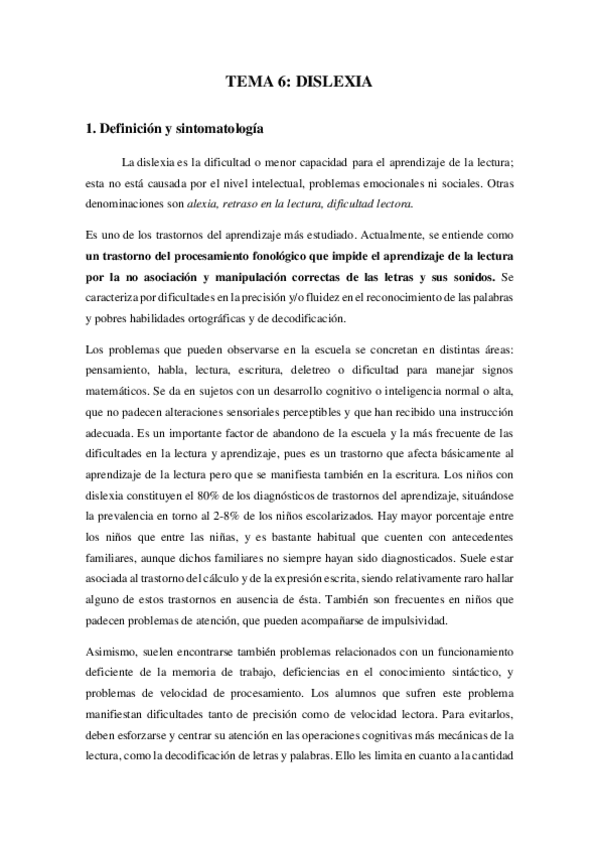 TEMA 6: DISLEXIA

1. Definición y sintomatología

La dislexia es la dificultad o menor capacidad para el aprendizaje de la lectura; esta no está causada por el nivel intelectual, problemas emocionales ni sociales. Otras denominaciones son alexia, retraso en la lectura, dificultad lectora.

Es uno de los trastornos del aprendizaje más estudiado. Actualmente, se entiende como un trastorno del procesamiento fonológico que impide el aprendizaje de la lectura por la no asociación y manipulación correctas de las letras y sus sonidos. Se caracteriza por dificultades en la precisión y/o fluidez en el reconocimiento de las palabras y pobres habilidades ortográficas y de decodificación.

Los problemas que pueden observarse en la escuela se concretan en distintas áreas: pensamiento, habla, lectura, escritura, deletreo o dificultad para manejar signos matemáticos. Se da en sujetos con un desarrollo cognitivo o inteligencia normal o alta, que no padecen alteraciones sensoriales perceptibles y que han recibido una instrucción adecuada. Es un importante factor de abandono de la escuela y la más frecuente de las dificultades en la lectura y aprendizaje, pues es un trastorno que afecta básicamente al aprendizaje de la lectura pero que se manifiesta también en la escritura. Los niños con dislexia constituyen el 80% de los diagnósticos de trastornos del aprendizaje, situándose la prevalencia en torno al 2-8% de los niños escolarizados. Hay mayor porcentaje entre los niños que entre las niñas, y es bastante habitual que cuenten con antecedentes familiares, aunque dichos familiares no siempre hayan sido diagnosticados. Suele estar asociada al trastorno del cálculo y de la expresión escrita, siendo relativamente raro hallar alguno de estos trastornos en ausencia de ésta. También son frecuentes en niños que padecen problemas de atención, que pueden acompañarse de impulsividad.

Asimismo, suelen encontrarse también problemas relacionados con un funcionamiento deficiente de la memoria de trabajo, deficiencias en el conocimiento sintáctico, y problemas de velocidad de procesamiento. Los alumnos que sufren este problema manifiestan dificultades tanto de precisión como de velocidad lectora. Para evitarlos, deben esforzarse y centrar su atención en las operaciones cognitivas más mecánicas de la lectura, como la decodificación de letras y palabras. Ello les limita en cuanto a la cantidad